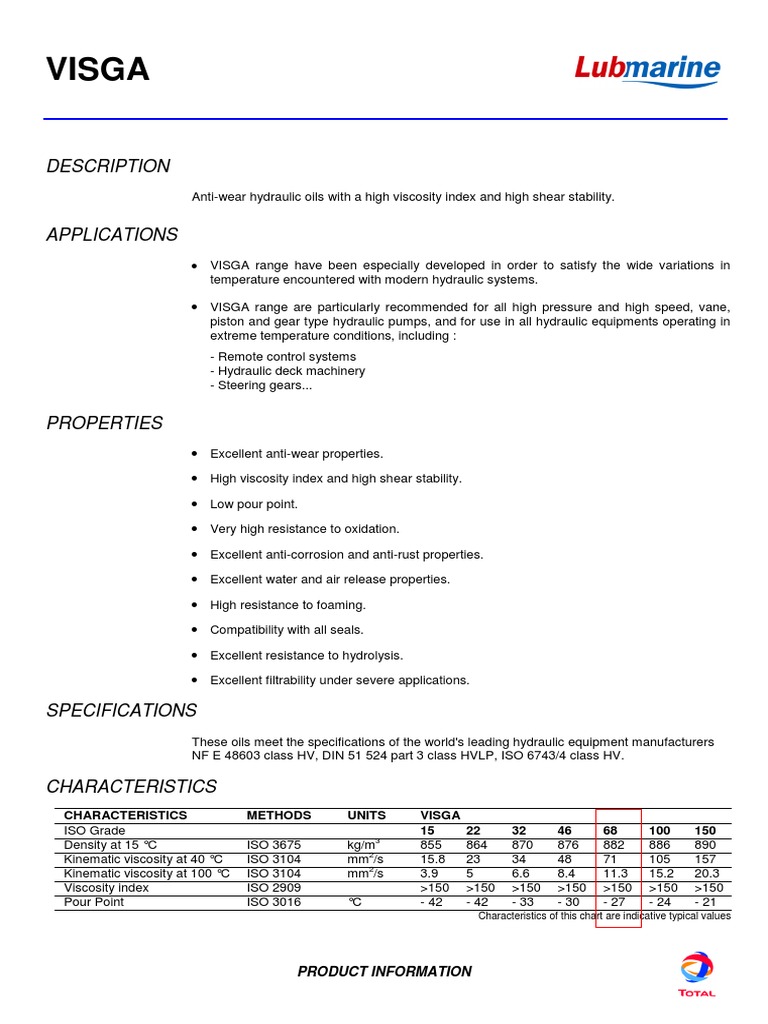 VISGA

Lubmarine

DESCRIPTION

Anti-wear hydraulic oils with a high viscosity index and high shear stability.

APPLICATIONS

• VISGA range have been especially developed in order to satisfy the wide variations in temperature encountered with modern hydraulic systems.

• VISGA range are particularly recommended for all high pressure and high speed, vane, piston and gear type hydraulic pumps, and for use in all hydraulic equipments operating in extreme temperature conditions, including :

- Remote control systems
- Hydraulic deck machinery
- Steering gears...

PROPERTIES

• Excellent anti-wear properties.

• High viscosity index and high shear stability.

• Low pour point.

• Very high resistance to oxidation.

• Excellent anti-corrosion and anti-rust properties.

• Excellent water and air release properties.

• High resistance to foaming.

• Compatibility with all seals.

• Excellent resistance to hydrolysis.

• Excellent filtrability under severe applications.

SPECIFICATIONS

These oils meet the specifications of the world's leading hydraulic equipment manufacturers NF E 48603 class HV, DIN 51 524 part 3 class HVLP, ISO 6743/4 class HV.

CHARACTERISTICS

| CHARACTERISTICS | METHODS | UNITS | VISGA | | | | | | |
|---|---|---|---|---|---|---|---|---|---|
| ISO Grade | | | 15 | 22 | 32 | 46 | 68 | 100 | 150 |
| Density at 15 °C | ISO 3675 | kg/m$^3$ | 855 | 864 | 870 | 876 | 882 | 886 | 890 |
| Kinematic viscosity at 40 °C | ISO 3104 | mm$^2$/s | 15.8 | 23 | 34 | 48 | 71 | 105 | 157 |
| Kinematic viscosity at 100 °C | ISO 3104 | mm$^2$/s | 3.9 | 5 | 6.6 | 8.4 | 11.3 | 15.2 | 20.3 |
| Viscosity index | ISO 2909 | | >150 | >150 | >150 | >150 | >150 | >150 | >150 |
| Pour Point | ISO 3016 | °C | - 42 | - 42 | - 33 | - 30 | - 27 | - 24 | - 21 |

Characteristics of this chart are indicative typical values

PRODUCT INFORMATION

TOTAL